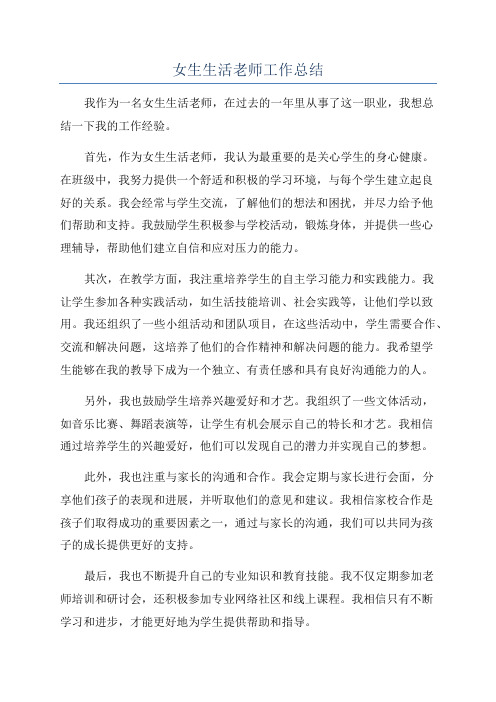 女生生活老师工作总结

我作为一名女生生活老师，在过去的一年里从事了这一职业，我想总结一下我的工作经验。

首先，作为女生生活老师，我认为最重要的是关心学生的身心健康。在班级中，我努力提供一个舒适和积极的学习环境，与每个学生建立起良好的关系。我会经常与学生交流，了解他们的想法和困扰，并尽力给予他们帮助和支持。我鼓励学生积极参与学校活动，锻炼身体，并提供一些心理辅导，帮助他们建立自信和应对压力的能力。

其次，在教学方面，我注重培养学生的自主学习能力和实践能力。我让学生参加各种实践活动，如生活技能培训、社会实践等，让他们学以致用。我还组织了一些小组活动和团队项目，在这些活动中，学生需要合作、交流和解决问题，这培养了他们的合作精神和解决问题的能力。我希望学生能够在我的教导下成为一个独立、有责任感和具有良好沟通能力的人。

另外，我也鼓励学生培养兴趣爱好和才艺。我组织了一些文体活动，如音乐比赛、舞蹈表演等，让学生有机会展示自己的特长和才艺。我相信通过培养学生的兴趣爱好，他们可以发现自己的潜力并实现自己的梦想。

此外，我也注重与家长的沟通和合作。我会定期与家长进行会面，分享他们孩子的表现和进展，并听取他们的意见和建议。我相信家校合作是孩子们取得成功的重要因素之一，通过与家长的沟通，我们可以共同为孩子的成长提供更好的支持。

最后，我也不断提升自己的专业知识和教育技能。我不仅定期参加老师培训和研讨会，还积极参加专业网络社区和线上课程。我相信只有不断学习和进步，才能更好地为学生提供帮助和指导。